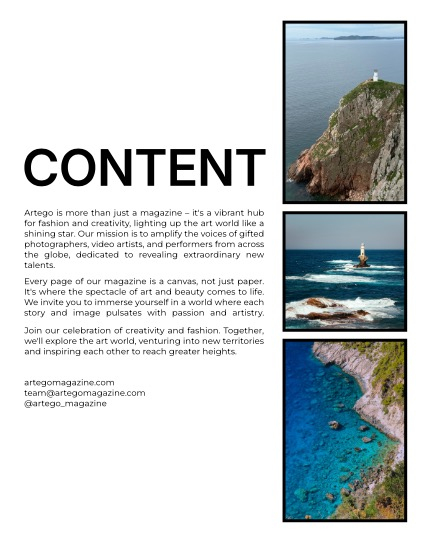 CONTENT

Artego is more than just a magazine – it's a vibrant hub for fashion and creativity, lighting up the art world like a shining star. Our mission is to amplify the voices of gifted photographers, video artists, and performers from across the globe, dedicated to revealing extraordinary new talents.

Every page of our magazine is a canvas, not just paper. It's where the spectacle of art and beauty comes to life. We invite you to immerse yourself in a world where each story and image pulsates with passion and artistry.

Join our celebration of creativity and fashion. Together, we'll explore the art world, venturing into new territories and inspiring each other to reach greater heights.

artegomagazine.com
team@artegomagazine.com
@artego_magazine